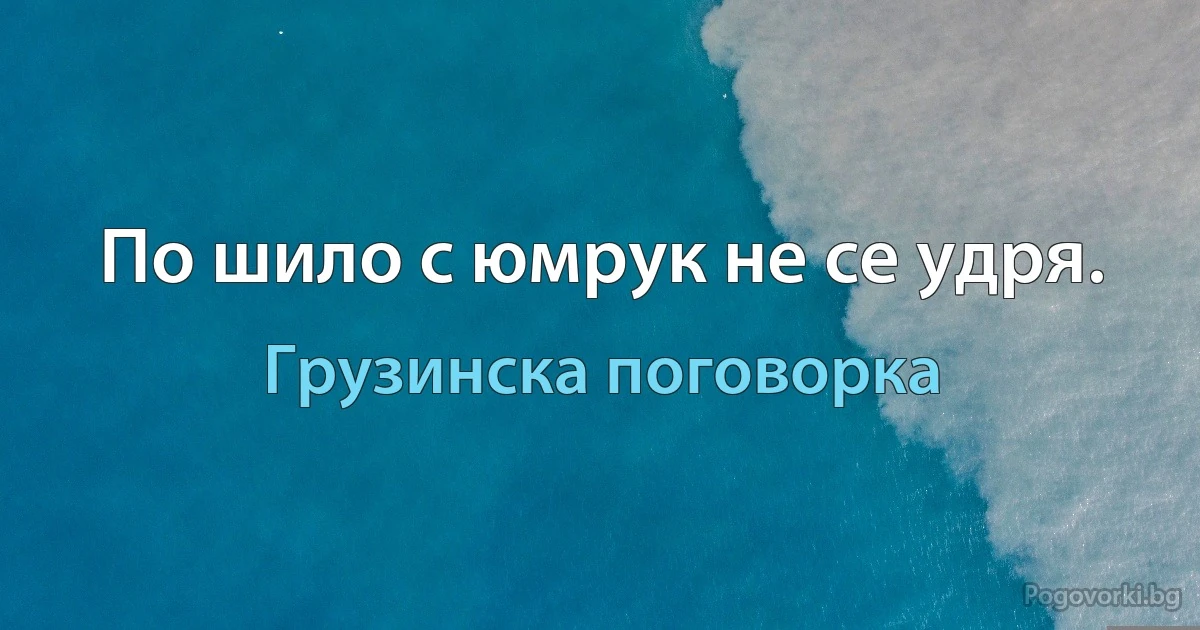 По шило с юмрук не се удря.

Грузинска поговорка

Pogovorki.bg